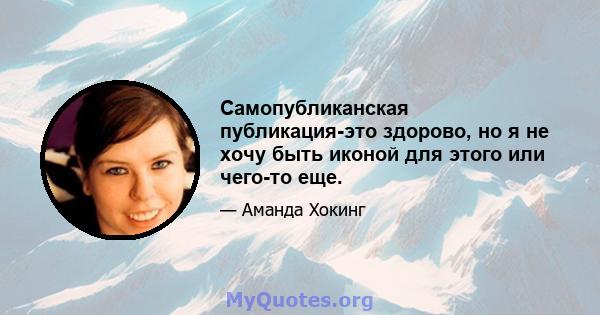 Самопубликанская публикация-это здорово, но я не хочу быть иконой для этого или чего-то еще.

— Аманда Хокинг

MyQuotes.org